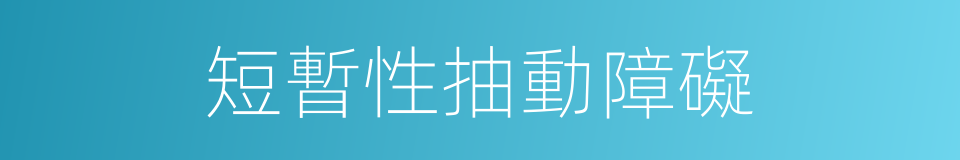 短暫性抽動障礙